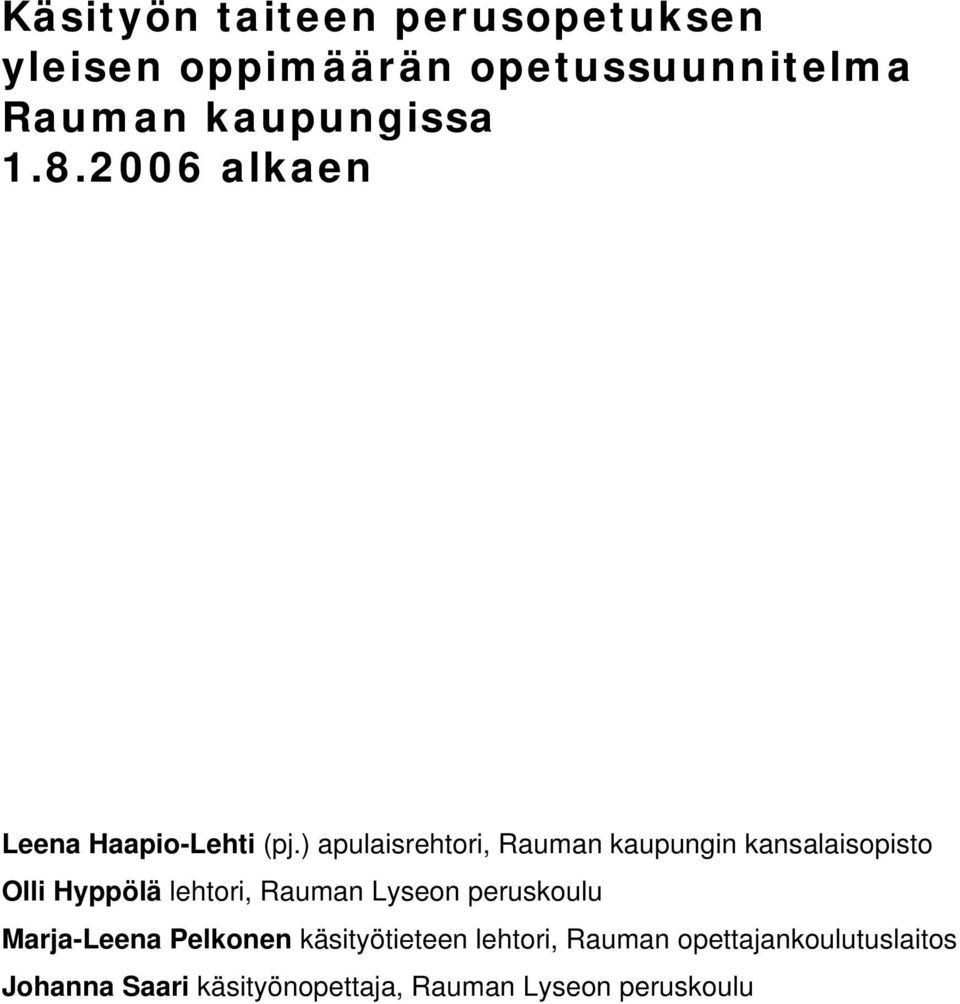 Käsityön taiteen perusopetuksen yleisen oppimäärän opetussuunnitelma Rauman kaupungissa 1.8.2006 alkaen

Leena Haapio-Lehti (pj.) apulaisrehtori, Rauman kaupungin kansalaisopisto

Olli Hyppölä lehtori, Rauman Lyseon peruskoulu

Marja-Leena Pelkonen käsityötieteen lehtori, Rauman opettajankoulutuslaitos

Johanna Saari käsityönopettaja, Rauman Lyseon peruskoulu